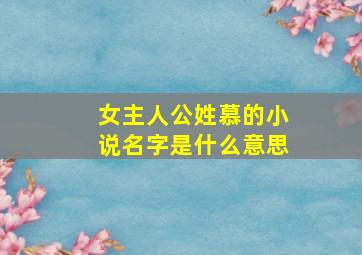 女主人公姓慕的小说名字是什么意思